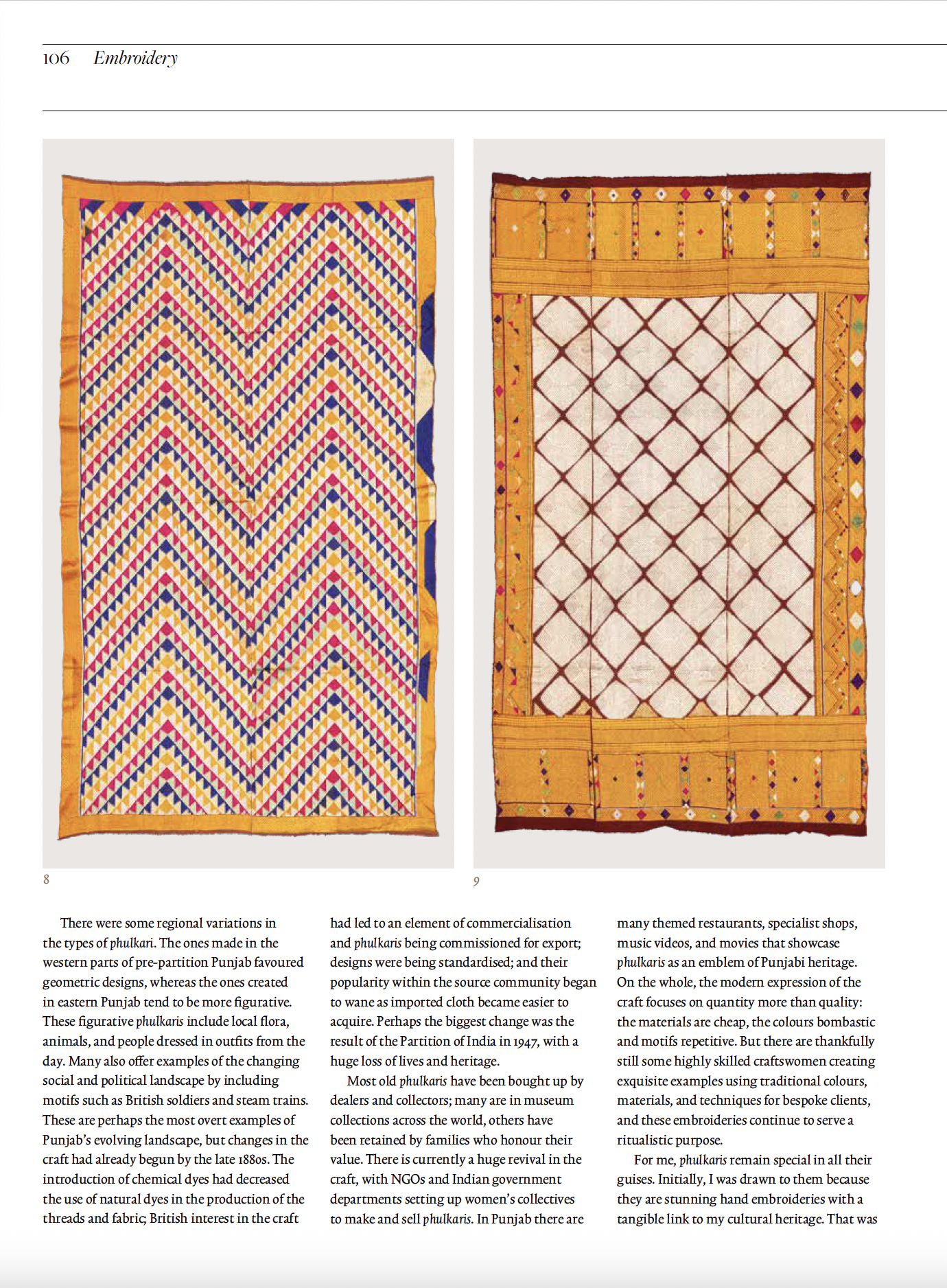 106 Embroidery

8

9

There were some regional variations in the types of phulkari. The ones made in the western parts of pre-partition Punjab favoured geometric designs, whereas the ones created in eastern Punjab tend to be more figurative. These figurative phulkaris include local flora, animals, and people dressed in outfits from the day. Many also offer examples of the changing social and political landscape by including motifs such as British soldiers and steam trains. These are perhaps the most overt examples of Punjab's evolving landscape, but changes in the craft had already begun by the late 1880s. The introduction of chemical dyes had decreased the use of natural dyes in the production of the threads and fabric; British interest in the craft had led to an element of commercialisation and phulkaris being commissioned for export; designs were being standardised; and their popularity within the source community began to wane as imported cloth became easier to acquire. Perhaps the biggest change was the result of the Partition of India in 1947, with a huge loss of lives and heritage.

Most old phulkaris have been bought up by dealers and collectors; many are in museum collections across the world, others have been retained by families who honour their value. There is currently a huge revival in the craft, with NGOs and Indian government departments setting up women's collectives to make and sell phulkaris. In Punjab there are many themed restaurants, specialist shops, music videos, and movies that showcase phulkaris as an emblem of Punjabi heritage. On the whole, the modern expression of the craft focuses on quantity more than quality: the materials are cheap, the colours bombastic and motifs repetitive. But there are thankfully still some highly skilled craftswomen creating exquisite examples using traditional colours, materials, and techniques for bespoke clients, and these embroideries continue to serve a ritualistic purpose.

For me, phulkaris remain special in all their guises. Initially, I was drawn to them because they are stunning hand embroideries with a tangible link to my cultural heritage. That was